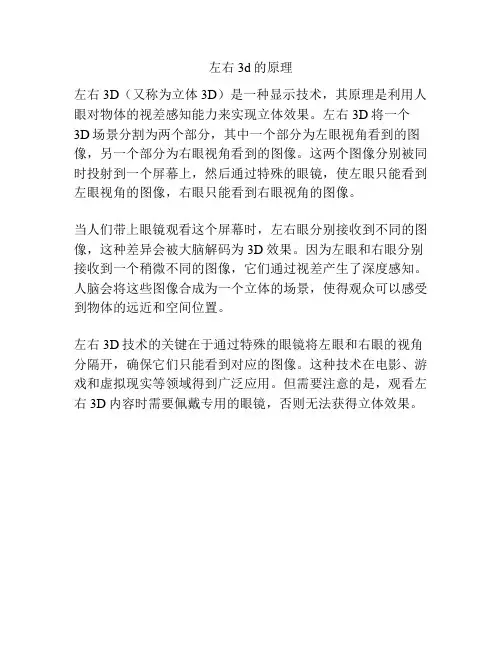 左右 3d 的原理

左右 3D（又称为立体 3D）是一种显示技术，其原理是利用人眼对物体的视差感知能力来实现立体效果。左右 3D 将一个 3D 场景分割为两个部分，其中一个部分为左眼视角看到的图像，另一个部分为右眼视角看到的图像。这两个图像分别被同时投射到一个屏幕上，然后通过特殊的眼镜，使左眼只能看到左眼视角的图像，右眼只能看到右眼视角的图像。

当人们带上眼镜观看这个屏幕时，左右眼分别接收到不同的图像，这种差异会被大脑解码为 3D 效果。因为左眼和右眼分别接收到一个稍微不同的图像，它们通过视差产生了深度感知。人脑会将这些图像合成为一个立体的场景，使得观众可以感受到物体的远近和空间位置。

左右 3D 技术的关键在于通过特殊的眼镜将左眼和右眼的视角分隔开，确保它们只能看到对应的图像。这种技术在电影、游戏和虚拟现实等领域得到广泛应用。但需要注意的是，观看左右 3D 内容时需要佩戴专用的眼镜，否则无法获得立体效果。